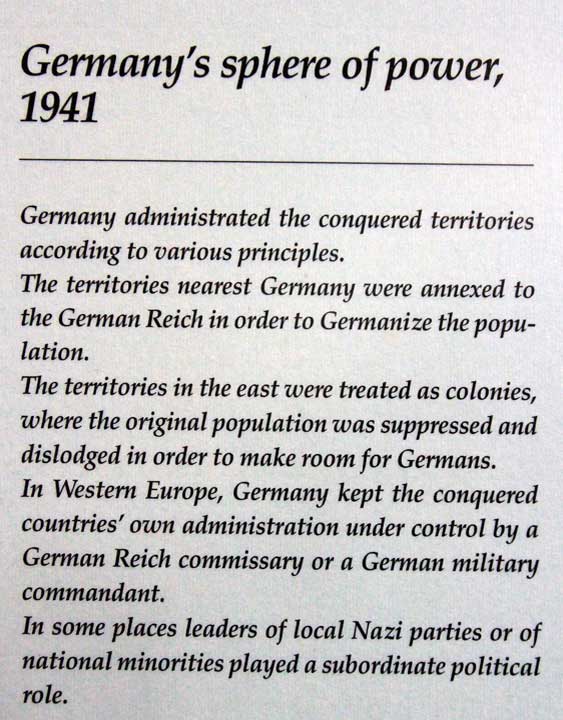 Germany's sphere of power, 1941

Germany administrated the conquered territories according to various principles.
The territories nearest Germany were annexed to the German Reich in order to Germanize the population.
The territories in the east were treated as colonies, where the original population was suppressed and dislodged in order to make room for Germans.
In Western Europe, Germany kept the conquered countries' own administration under control by a German Reich commissary or a German military commandant.
In some places leaders of local Nazi parties or of national minorities played a subordinate political role.